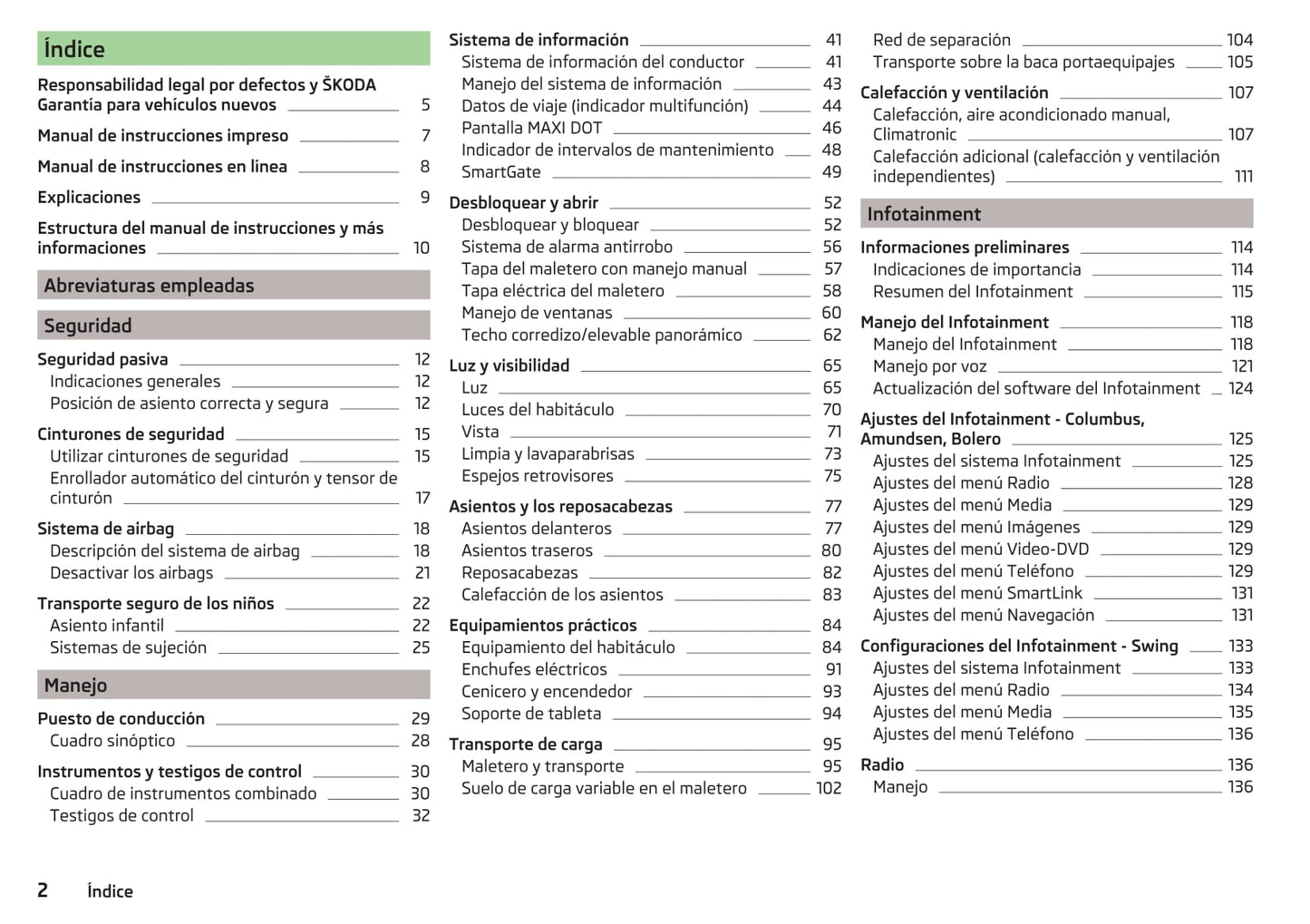 Índice

Responsabilidad legal por defectos y ŠKODA Garantía para vehículos nuevos 5

Manual de instrucciones impreso 7

Manual de instrucciones en línea 8

Explicaciones 9

Estructura del manual de instrucciones y más informaciones 10

Abreviaturas empleadas

Seguridad

Seguridad pasiva 12
Indicaciones generales 12
Posición de asiento correcta y segura 12

Cinturones de seguridad 15
Utilizar cinturones de seguridad 15
Enrollador automático del cinturón y tensor de cinturón 17

Sistema de airbag 18
Descripción del sistema de airbag 18
Desactivar los airbags 21

Transporte seguro de los niños 22
Asiento infantil 22
Sistemas de sujeción 25

Manejo

Puesto de conducción 29
Cuadro sinóptico 28

Instrumentos y testigos de control 30
Cuadro de instrumentos combinado 30
Testigos de control 32

Sistema de información 41
Sistema de información del conductor 41
Manejo del sistema de información 43
Datos de viaje (indicador multifunción) 44
Pantalla MAXI DOT 46
Indicador de intervalos de mantenimiento 48
SmartGate 49

Desbloquear y abrir 52
Desbloquear y bloquear 52
Sistema de alarma antirrobo 56
Tapa del maletero con manejo manual 57
Tapa eléctrica del maletero 58
Manejo de ventanas 60
Techo corredizo/elevable panorámico 62

Luz y visibilidad 65
Luz 65
Luces del habitáculo 70
Vista 71
Limpia y lavaparabrisas 73
Espejos retrovisores 75

Asientos y los reposacabezas 77
Asientos delanteros 77
Asientos traseros 80
Reposacabezas 82
Calefacción de los asientos 83

Equipamientos prácticos 84
Equipamiento del habitáculo 84
Enchufes eléctricos 91
Cenicero y encendedor 93
Soporte de tableta 94

Transporte de carga 95
Maletero y transporte 95
Suelo de carga variable en el maletero 102

Red de separación 104
Transporte sobre la baca portaequipajes 105

Calefacción y ventilación 107
Calefacción, aire acondicionado manual, Climatronic 107
Calefacción adicional (calefacción y ventilación independientes) 111

Infotainment

Informaciones preliminares 114
Indicaciones de importancia 114
Resumen del Infotainment 115

Manejo del Infotainment 118
Manejo del Infotainment 118
Manejo por voz 121
Actualización del software del Infotainment 124

Ajustes del Infotainment - Columbus, Amundsen, Bolero 125
Ajustes del sistema Infotainment 125
Ajustes del menú Radio 128
Ajustes del menú Media 129
Ajustes del menú Imágenes 129
Ajustes del menú Video-DVD 129
Ajustes del menú Teléfono 129
Ajustes del menú SmartLink 131
Ajustes del menú Navegación 131

Configuraciones del Infotainment - Swing 133
Ajustes del sistema Infotainment 133
Ajustes del menú Radio 134
Ajustes del menú Media 135
Ajustes del menú Teléfono 136

Radio 136
Manejo 136

2 Índice